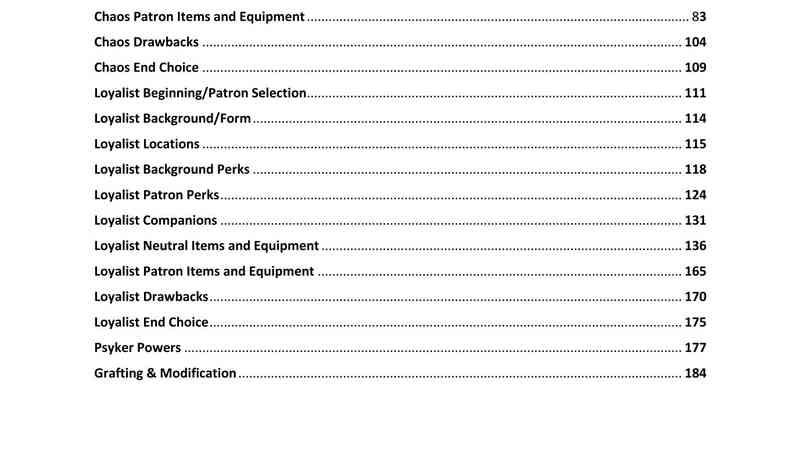 Chaos Patron Items and Equipment 83
Chaos Drawbacks 104
Chaos End Choice 109
Loyalist Beginning/Patron Selection 111
Loyalist Background/Form 114
Loyalist Locations 115
Loyalist Background Perks 118
Loyalist Patron Perks 124
Loyalist Companions 131
Loyalist Neutral Items and Equipment 136
Loyalist Patron Items and Equipment 165
Loyalist Drawbacks 170
Loyalist End Choice 175
Psyker Powers 177
Grafting & Modification 184